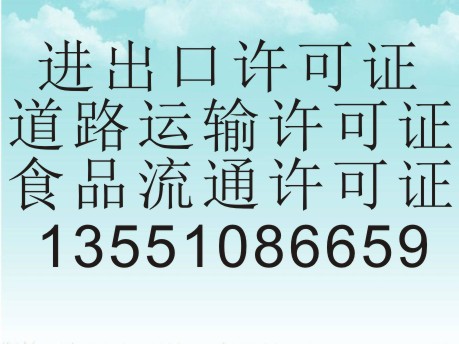 进出口许可证
道路运输许可证
食品流通许可证
13551086659